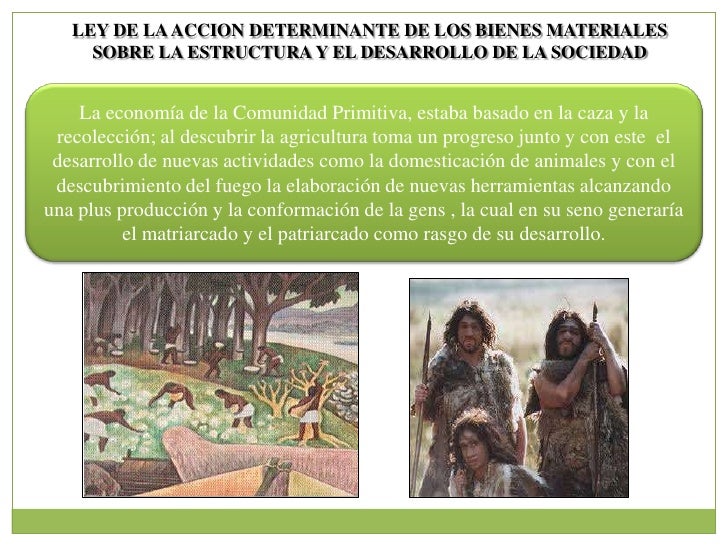 LEY DE LA ACCION DETERMINANTE DE LOS BIENES MATERIALES SOBRE LA ESTRUCTURA Y EL DESARROLLO DE LA SOCIEDAD

La economía de la Comunidad Primitiva, estaba basado en la caza y la recolección; al descubrir la agricultura toma un progreso junto y con este el desarrollo de nuevas actividades como la domesticación de animales y con el descubrimiento del fuego la elaboración de nuevas herramientas alcanzando una plus producción y la conformación de la gens , la cual en su seno generaría el matriarcado y el patriarcado como rasgo de su desarrollo.